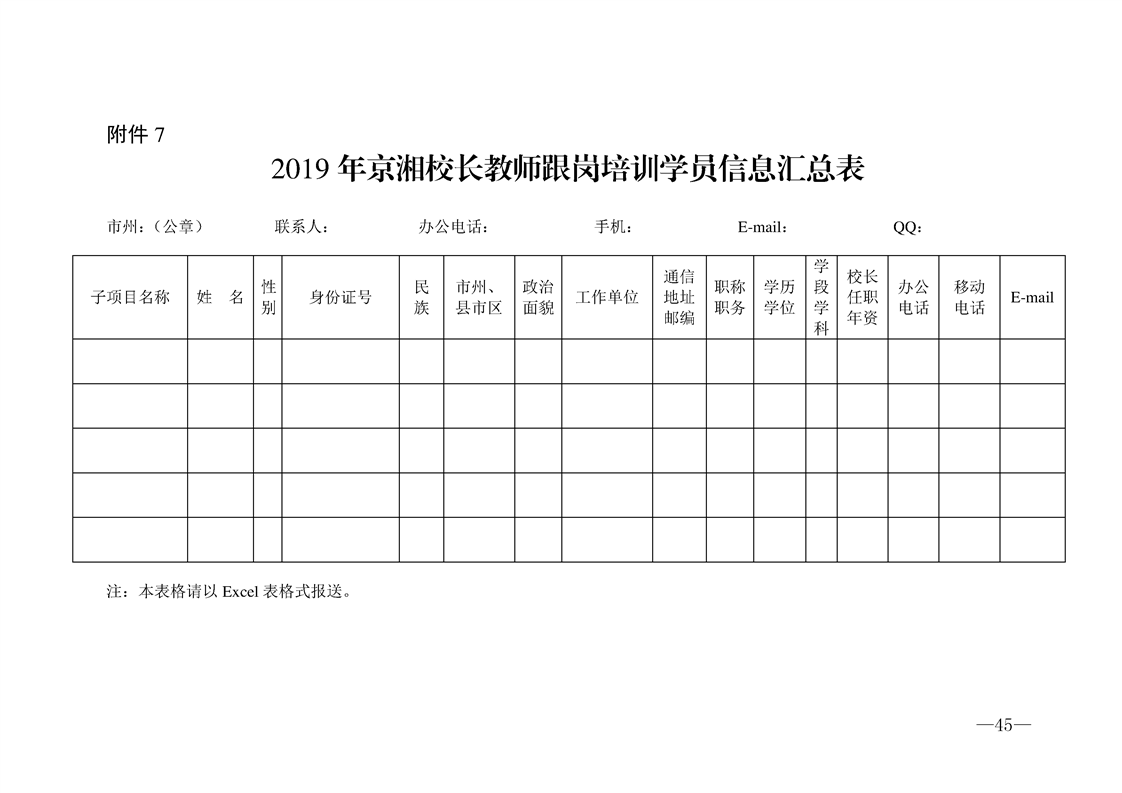 附件 7

2019 年京湘校长教师跟岗培训学员信息汇总表

市州：（公章）　　联系人：　　办公电话：　　手机：　　E-mail：　　QQ：

| 子项目名称 | 姓　名 | 性别 | 身份证号 | 民族 | 市州、县市区 | 政治面貌 | 工作单位 | 通信地址邮编 | 职称职务 | 学历学位 | 学段学科 | 校长任职年资 | 办公电话 | 移动电话 | E-mail |
|---|---|---|---|---|---|---|---|---|---|---|---|---|---|---|---|
| | | | | | | | | | | | | | | | |
| | | | | | | | | | | | | | | | |
| | | | | | | | | | | | | | | | |
| | | | | | | | | | | | | | | | |
| | | | | | | | | | | | | | | | |

注：本表格请以 Excel 表格式报送。

—45—